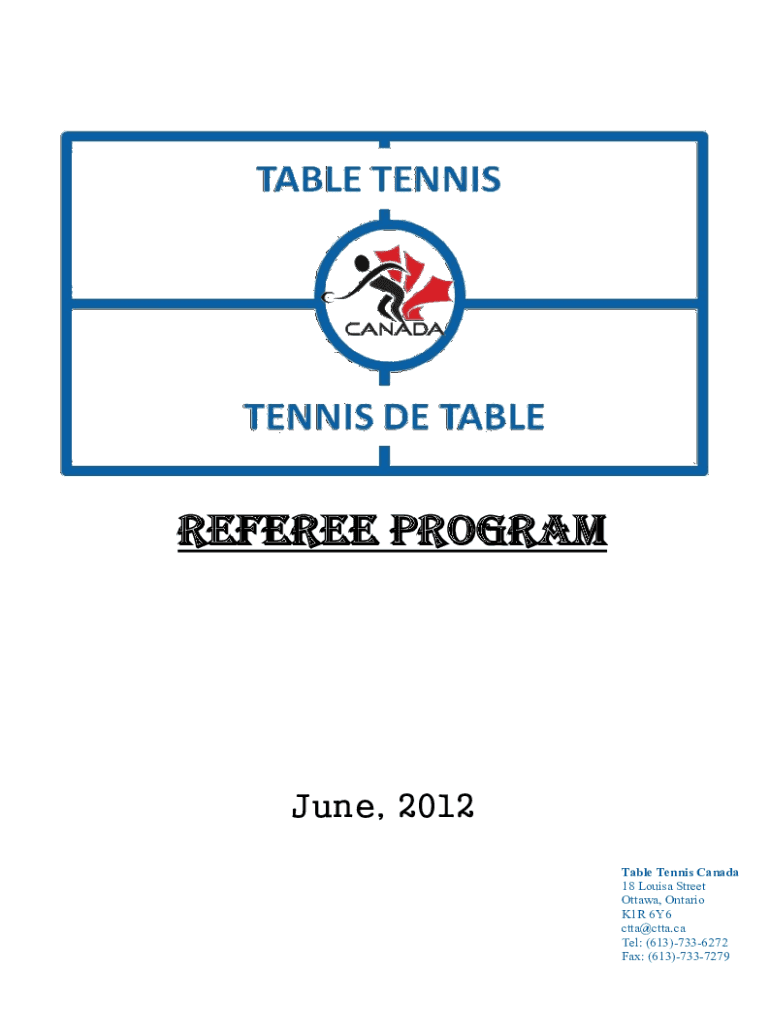 TABLE TENNIS

CANADA

TENNIS DE TABLE

REFEREE PROGRAM

June, 2012

Table Tennis Canada
18 Louisa Street
Ottawa, Ontario
K1R 6Y6
ctta@ctta.ca
Tel: (613)-733-6272
Fax: (613)-733-7279